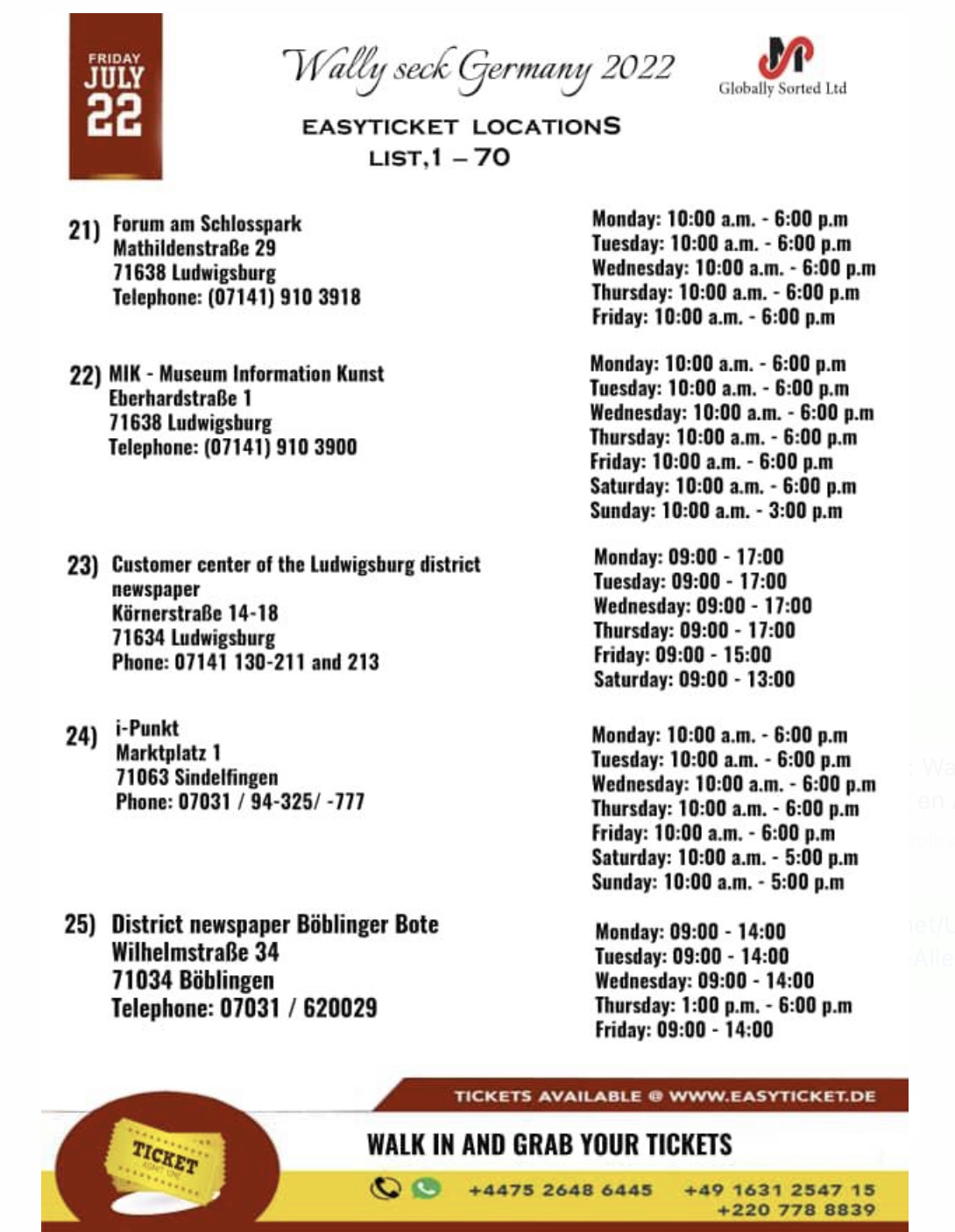 FRIDAY
JULY
22

Wally seck Germany 2022

Globally Sorted Ltd

EASYTICKET LOCATIONS
LIST,1 – 70

21) Forum am Schlosspark
Mathildenstraße 29
71638 Ludwigsburg
Telephone: (07141) 910 3918

Monday: 10:00 a.m. - 6:00 p.m
Tuesday: 10:00 a.m. - 6:00 p.m
Wednesday: 10:00 a.m. - 6:00 p.m
Thursday: 10:00 a.m. - 6:00 p.m
Friday: 10:00 a.m. - 6:00 p.m

22) MIK - Museum Information Kunst
Eberhardstraße 1
71638 Ludwigsburg
Telephone: (07141) 910 3900

Monday: 10:00 a.m. - 6:00 p.m
Tuesday: 10:00 a.m. - 6:00 p.m
Wednesday: 10:00 a.m. - 6:00 p.m
Thursday: 10:00 a.m. - 6:00 p.m
Friday: 10:00 a.m. - 6:00 p.m
Saturday: 10:00 a.m. - 6:00 p.m
Sunday: 10:00 a.m. - 3:00 p.m

23) Customer center of the Ludwigsburg district newspaper
Körnerstraße 14-18
71634 Ludwigsburg
Phone: 07141 130-211 and 213

Monday: 09:00 - 17:00
Tuesday: 09:00 - 17:00
Wednesday: 09:00 - 17:00
Thursday: 09:00 - 17:00
Friday: 09:00 - 15:00
Saturday: 09:00 - 13:00

24) i-Punkt
Marktplatz 1
71063 Sindelfingen
Phone: 07031 / 94-325/ -777

Monday: 10:00 a.m. - 6:00 p.m
Tuesday: 10:00 a.m. - 6:00 p.m
Wednesday: 10:00 a.m. - 6:00 p.m
Thursday: 10:00 a.m. - 6:00 p.m
Friday: 10:00 a.m. - 6:00 p.m
Saturday: 10:00 a.m. - 5:00 p.m
Sunday: 10:00 a.m. - 5:00 p.m

25) District newspaper Böblinger Bote
Wilhelmstraße 34
71034 Böblingen
Telephone: 07031 / 620029

Monday: 09:00 - 14:00
Tuesday: 09:00 - 14:00
Wednesday: 09:00 - 14:00
Thursday: 1:00 p.m. - 6:00 p.m
Friday: 09:00 - 14:00

TICKETS AVAILABLE @ WWW.EASYTICKET.DE

TICKET

WALK IN AND GRAB YOUR TICKETS

+4475 2648 6445 +49 1631 2547 15
+220 778 8839